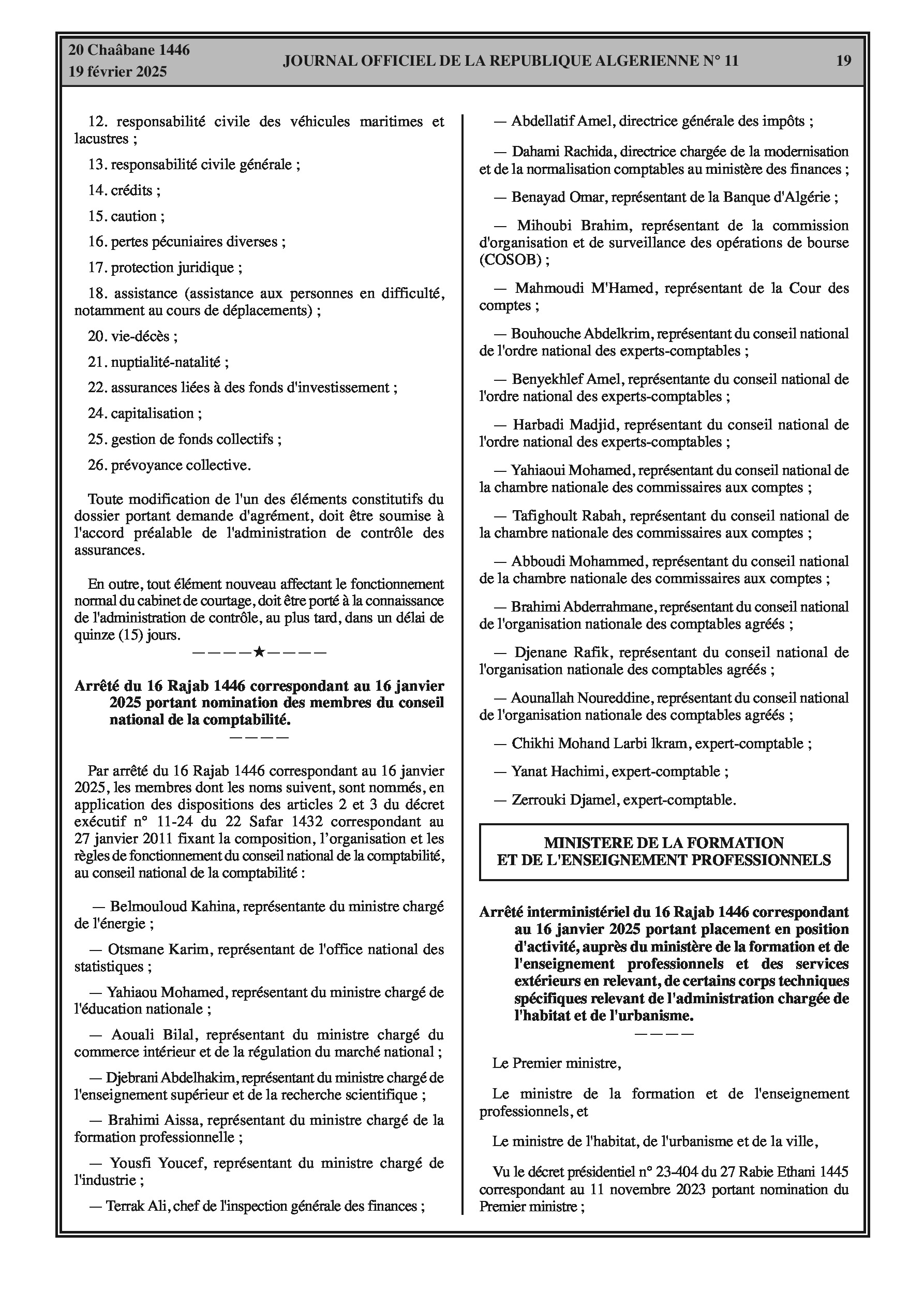 20 Chaâbane 1446
19 février 2025

JOURNAL OFFICIEL DE LA REPUBLIQUE ALGERIENNE N° 11

19

12. responsabilité civile des véhicules maritimes et lacustres ;

13. responsabilité civile générale ;

14. crédits ;

15. caution ;

16. pertes pécuniaires diverses ;

17. protection juridique ;

18. assistance (assistance aux personnes en difficulté, notamment au cours de déplacements) ;

20. vie-décès ;

21. nuptialité-natalité ;

22. assurances liées à des fonds d'investissement ;

24. capitalisation ;

25. gestion de fonds collectifs ;

26. prévoyance collective.

Toute modification de l'un des éléments constitutifs du dossier portant demande d'agrément, doit être soumise à l'accord préalable de l'administration de contrôle des assurances.

En outre, tout élément nouveau affectant le fonctionnement normal du cabinet de courtage, doit être porté à la connaissance de l'administration de contrôle, au plus tard, dans un délai de quinze (15) jours.

————★————

Arrêté du 16 Rajab 1446 correspondant au 16 janvier 2025 portant nomination des membres du conseil national de la comptabilité.

————

Par arrêté du 16 Rajab 1446 correspondant au 16 janvier 2025, les membres dont les noms suivent, sont nommés, en application des dispositions des articles 2 et 3 du décret exécutif n° 11-24 du 22 Safar 1432 correspondant au 27 janvier 2011 fixant la composition, l'organisation et les règles de fonctionnement du conseil national de la comptabilité, au conseil national de la comptabilité :

— Belmouloud Kahina, représentante du ministre chargé de l'énergie ;

— Otsmane Karim, représentant de l'office national des statistiques ;

— Yahiaou Mohamed, représentant du ministre chargé de l'éducation nationale ;

— Aouali Bilal, représentant du ministre chargé du commerce intérieur et de la régulation du marché national ;

— Djebrani Abdelhakim, représentant du ministre chargé de l'enseignement supérieur et de la recherche scientifique ;

— Brahimi Aissa, représentant du ministre chargé de la formation professionnelle ;

— Yousfi Youcef, représentant du ministre chargé de l'industrie ;

— Terrak Ali, chef de l'inspection générale des finances ;

— Abdellatif Amel, directrice générale des impôts ;

— Dahami Rachida, directrice chargée de la modernisation et de la normalisation comptables au ministère des finances ;

— Benayad Omar, représentant de la Banque d'Algérie ;

— Mihoubi Brahim, représentant de la commission d'organisation et de surveillance des opérations de bourse (COSOB) ;

— Mahmoudi M'Hamed, représentant de la Cour des comptes ;

— Bouhouche Abdelkrim, représentant du conseil national de l'ordre national des experts-comptables ;

— Benyekhlef Amel, représentante du conseil national de l'ordre national des experts-comptables ;

— Harbadi Madjid, représentant du conseil national de l'ordre national des experts-comptables ;

— Yahiaoui Mohamed, représentant du conseil national de la chambre nationale des commissaires aux comptes ;

— Tafighoult Rabah, représentant du conseil national de la chambre nationale des commissaires aux comptes ;

— Abboudi Mohammed, représentant du conseil national de la chambre nationale des commissaires aux comptes ;

— Brahimi Abderrahmane, représentant du conseil national de l'organisation nationale des comptables agréés ;

— Djenane Rafik, représentant du conseil national de l'organisation nationale des comptables agréés ;

— Aounallah Noureddine, représentant du conseil national de l'organisation nationale des comptables agréés ;

— Chikhi Mohand Larbi Ikram, expert-comptable ;

— Yanat Hachimi, expert-comptable ;

— Zerrouki Djamel, expert-comptable.

MINISTERE DE LA FORMATION
ET DE L'ENSEIGNEMENT PROFESSIONNELS

Arrêté interministériel du 16 Rajab 1446 correspondant au 16 janvier 2025 portant placement en position d'activité, auprès du ministère de la formation et de l'enseignement professionnels et des services extérieurs en relevant, de certains corps techniques spécifiques relevant de l'administration chargée de l'habitat et de l'urbanisme.

————

Le Premier ministre,

Le ministre de la formation et de l'enseignement professionnels, et

Le ministre de l'habitat, de l'urbanisme et de la ville,

Vu le décret présidentiel n° 23-404 du 27 Rabie Ethani 1445 correspondant au 11 novembre 2023 portant nomination du Premier ministre ;